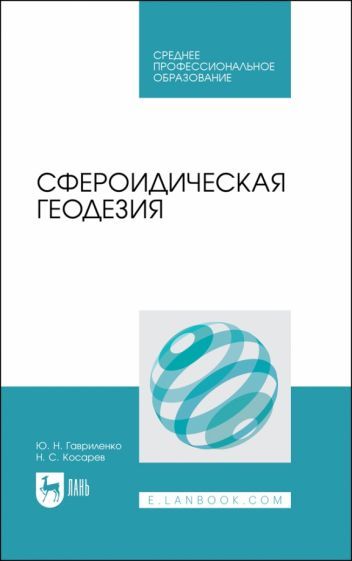 СРЕДНЕЕ ПРОФЕССИОНАЛЬНОЕ ОБРАЗОВАНИЕ

СФЕРОИДИЧЕСКАЯ ГЕОДЕЗИЯ

Ю. Н. Гавриленко
Н. С. Косарев

ЛАНЬ

E.LANBOOK.COM